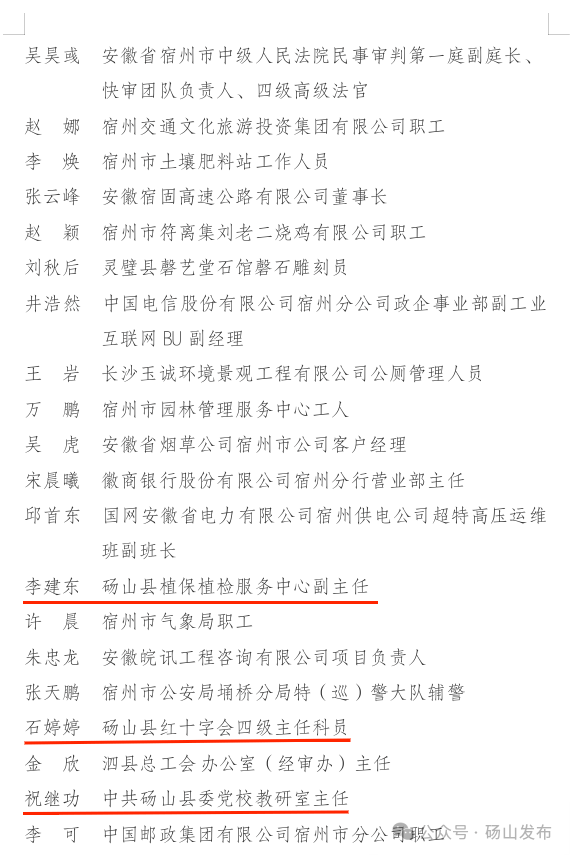 吴昊彧　安徽省宿州市中级人民法院民事审判第一庭副庭长、快审团队负责人、四级高级法官

赵　娜　宿州交通文化旅游投资集团有限公司职工

李　焕　宿州市土壤肥料站工作人员

张云峰　安徽宿固高速公路有限公司董事长

赵　颖　宿州市符离集刘老二烧鸡有限公司职工

刘秋后　灵璧县磬艺堂石馆磬石雕刻员

井浩然　中国电信股份有限公司宿州分公司政企事业部副工业互联网 BU 副经理

王　岩　长沙玉诚环境景观工程有限公司公厕管理人员

万　鹏　宿州市园林管理服务中心工人

吴　虎　安徽省烟草公司宿州市公司客户经理

宋晨曦　徽商银行股份有限公司宿州分行营业部主任

邱首东　国网安徽省电力有限公司宿州供电公司超特高压运维班副班长

李建东　砀山县植保植检服务中心副主任

许　晨　宿州市气象局职工

朱忠龙　安徽皖讯工程咨询有限公司项目负责人

张天鹏　宿州市公安局埇桥分局特（巡）警大队辅警

石婷婷　砀山县红十字会四级主任科员

金　欣　泗县总工会办公室（经审办）主任

祝继功　中共砀山县委党校教研室主任

李　可　中国邮政集团有限公司宿州市分公司职工

公众号 · 砀山发布